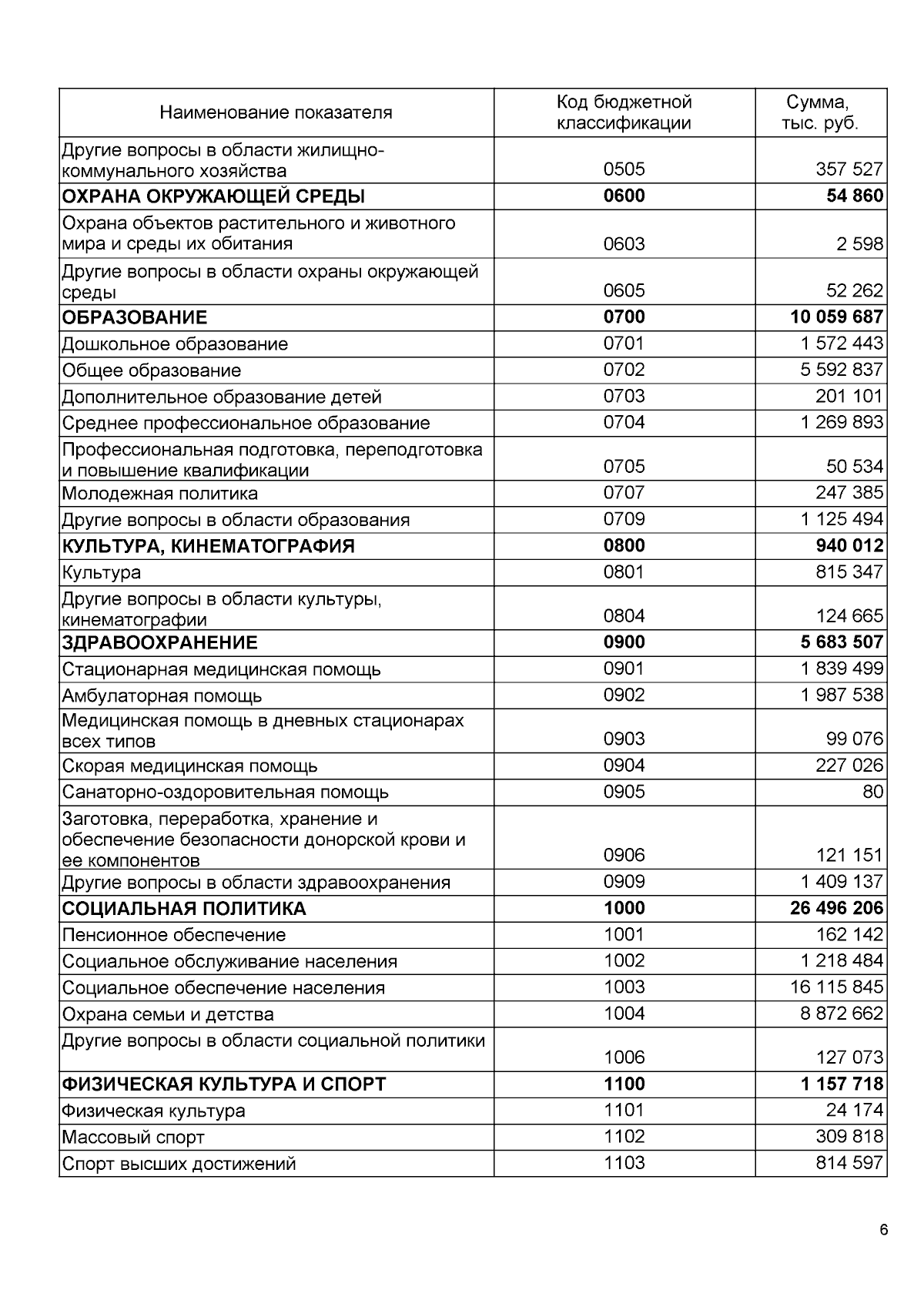 | Наименование показателя | Код бюджетной классификации | Сумма, тыс. руб. |
|---|---|---|
| Другие вопросы в области жилищно-коммунального хозяйства | 0505 | 357 527 |
| **ОХРАНА ОКРУЖАЮЩЕЙ СРЕДЫ** | **0600** | **54 860** |
| Охрана объектов растительного и животного мира и среды их обитания | 0603 | 2 598 |
| Другие вопросы в области охраны окружающей среды | 0605 | 52 262 |
| **ОБРАЗОВАНИЕ** | **0700** | **10 059 687** |
| Дошкольное образование | 0701 | 1 572 443 |
| Общее образование | 0702 | 5 592 837 |
| Дополнительное образование детей | 0703 | 201 101 |
| Среднее профессиональное образование | 0704 | 1 269 893 |
| Профессиональная подготовка, переподготовка и повышение квалификации | 0705 | 50 534 |
| Молодежная политика | 0707 | 247 385 |
| Другие вопросы в области образования | 0709 | 1 125 494 |
| **КУЛЬТУРА, КИНЕМАТОГРАФИЯ** | **0800** | **940 012** |
| Культура | 0801 | 815 347 |
| Другие вопросы в области культуры, кинематографии | 0804 | 124 665 |
| **ЗДРАВООХРАНЕНИЕ** | **0900** | **5 683 507** |
| Стационарная медицинская помощь | 0901 | 1 839 499 |
| Амбулаторная помощь | 0902 | 1 987 538 |
| Медицинская помощь в дневных стационарах всех типов | 0903 | 99 076 |
| Скорая медицинская помощь | 0904 | 227 026 |
| Санаторно-оздоровительная помощь | 0905 | 80 |
| Заготовка, переработка, хранение и обеспечение безопасности донорской крови и ее компонентов | 0906 | 121 151 |
| Другие вопросы в области здравоохранения | 0909 | 1 409 137 |
| **СОЦИАЛЬНАЯ ПОЛИТИКА** | **1000** | **26 496 206** |
| Пенсионное обеспечение | 1001 | 162 142 |
| Социальное обслуживание населения | 1002 | 1 218 484 |
| Социальное обеспечение населения | 1003 | 16 115 845 |
| Охрана семьи и детства | 1004 | 8 872 662 |
| Другие вопросы в области социальной политики | 1006 | 127 073 |
| **ФИЗИЧЕСКАЯ КУЛЬТУРА И СПОРТ** | **1100** | **1 157 718** |
| Физическая культура | 1101 | 24 174 |
| Массовый спорт | 1102 | 309 818 |
| Спорт высших достижений | 1103 | 814 597 |

6